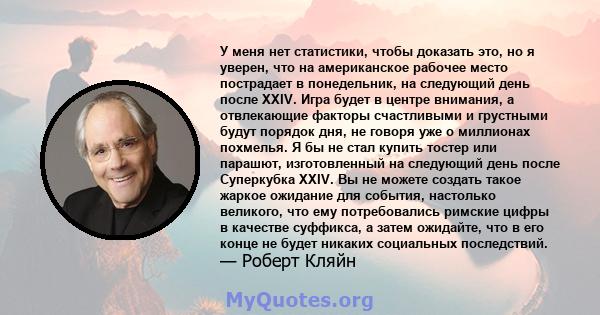 У меня нет статистики, чтобы доказать это, но я уверен, что на американское рабочее место пострадает в понедельник, на следующий день после XXIV. Игра будет в центре внимания, а отвлекающие факторы счастливыми и грустными будут порядок дня, не говоря уже о миллионах похмелья. Я бы не стал купить тостер или парашют, изготовленный на следующий день после Суперкубка XXIV. Вы не можете создать такое жаркое ожидание для события, настолько великого, что ему потребовались римские цифры в качестве суффикса, а затем ожидайте, что в его конце не будет никаких социальных последствий.
— Роберт Кляйн

MyQuotes.org